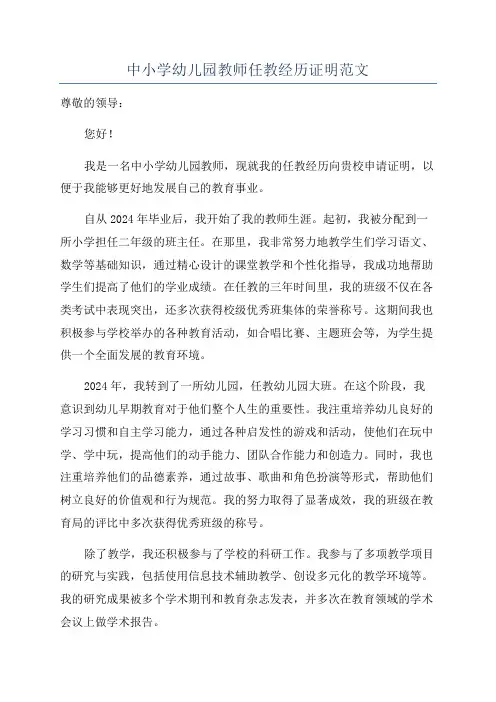 中小学幼儿园教师任教经历证明范文

尊敬的领导：

您好！

我是一名中小学幼儿园教师，现就我的任教经历向贵校申请证明，以便于我能够更好地发展自己的教育事业。

自从 2024 年毕业后，我开始了我的教师生涯。起初，我被分配到一所小学担任二年级的班主任。在那里，我非常努力地教学生们学习语文、数学等基础知识，通过精心设计的课堂教学和个性化指导，我成功地帮助学生们提高了他们的学业成绩。在任教的三年时间里，我的班级不仅在各类考试中表现突出，还多次获得校级优秀班集体的荣誉称号。这期间我也积极参与学校举办的各种教育活动，如合唱比赛、主题班会等，为学生提供一个全面发展的教育环境。

2024 年，我转到了一所幼儿园，任教幼儿园大班。在这个阶段，我意识到幼儿早期教育对于他们整个人生的重要性。我注重培养幼儿良好的学习习惯和自主学习能力，通过各种启发性的游戏和活动，使他们在玩中学、学中玩，提高他们的动手能力、团队合作能力和创造力。同时，我也注重培养他们的品德素养，通过故事、歌曲和角色扮演等形式，帮助他们树立良好的价值观和行为规范。我的努力取得了显著成效，我的班级在教育局的评比中多次获得优秀班级的称号。

除了教学，我还积极参与了学校的科研工作。我参与了多项教学项目的研究与实践，包括使用信息技术辅助教学、创设多元化的教学环境等。我的研究成果被多个学术期刊和教育杂志发表，并多次在教育领域的学术会议上做学术报告。